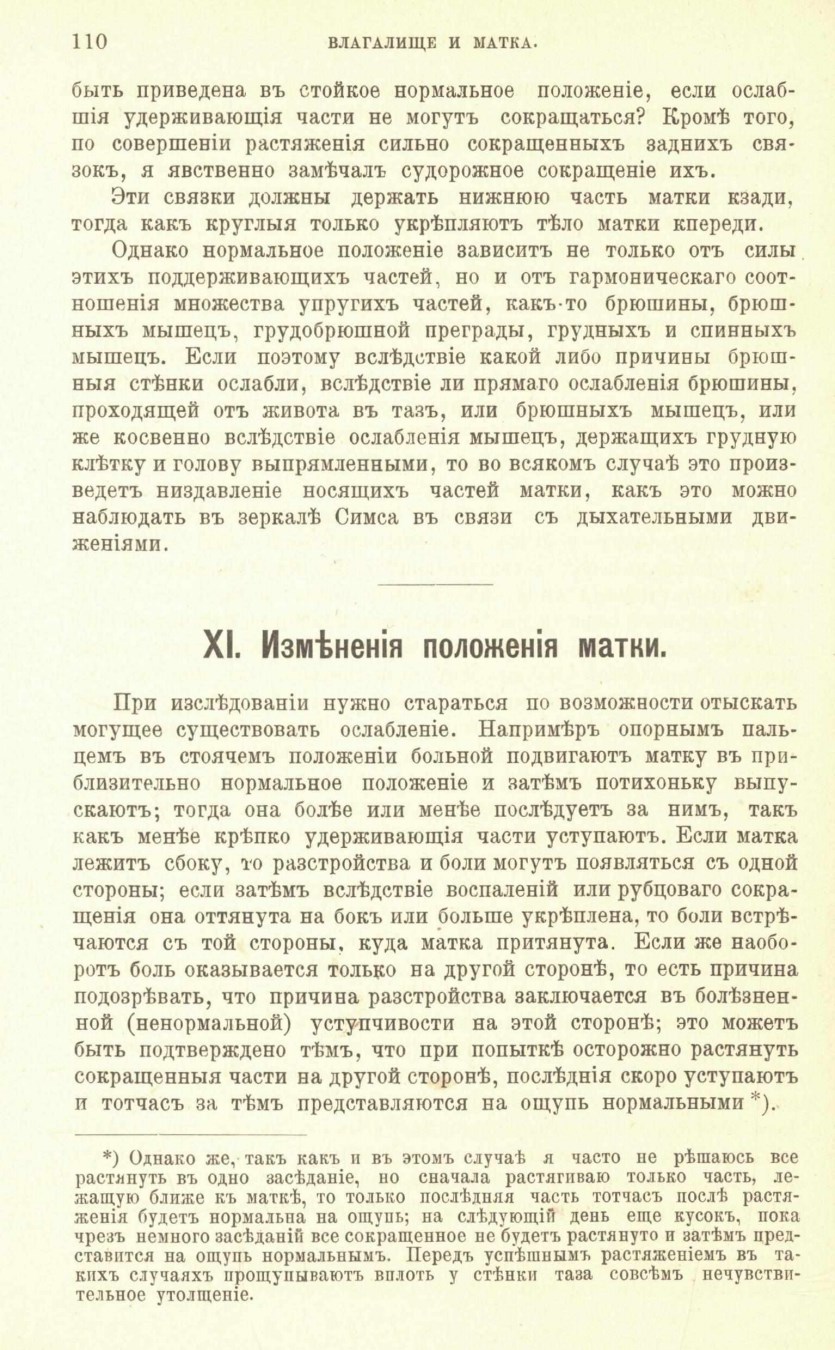 110 ВЛАГАЛИЩЕ И МАТКА.

быть приведена въ стойкое нормальное положеніе, если ослабшія удерживающія части не могутъ сокращаться? Кромѣ того, по совершеніи растяженія сильно сокращенныхъ заднихъ связокъ, я явственно замѣчалъ судорожное сокращеніе ихъ.

Эти связки должны держать нижнюю часть матки кзади, тогда какъ круглыя только укрѣпляютъ тѣло матки кпереди.

Однако нормальное положеніе зависитъ не только отъ силы этихъ поддерживающихъ частей, но и отъ гармоническаго соотношенія множества упругихъ частей, какъ-то брюшины, брюшныхъ мышецъ, грудобрюшной преграды, грудныхъ и спинныхъ мышецъ. Если поэтому вслѣдствіе какой либо причины брюшныя стѣнки ослабли, вслѣдствіе ли прямаго ослабленія брюшины, проходящей отъ живота въ тазъ, или брюшныхъ мышецъ, или же косвенно вслѣдствіе ослабленія мышецъ, держащихъ грудную клѣтку и голову выпрямленными, то во всякомъ случаѣ это произведетъ низдавленіе носящихъ частей матки, какъ это можно наблюдать въ зеркалѣ Симса въ связи съ дыхательными движеніями.

XI. Измѣненія положенія матки.

При изслѣдованіи нужно стараться по возможности отыскать могущее существовать ослабленіе. Напримѣръ опорнымъ пальцемъ въ стоячемъ положеніи больной подвигаютъ матку въ приблизительно нормальное положеніе и затѣмъ потихоньку выпускаютъ; тогда она болѣе или менѣе послѣдуетъ за нимъ, такъ какъ менѣе крѣпко удерживающія части уступаютъ. Если матка лежитъ сбоку, то разстройства и боли могутъ появляться съ одной стороны; если затѣмъ вслѣдствіе воспаленій или рубцоваго сокращенія она оттянута на бокъ или больше укрѣплена, то боли встрѣчаются съ той стороны, куда матка притянута. Если же наоборотъ боль оказывается только на другой сторонѣ, то есть причина подозрѣвать, что причина разстройства заключается въ болѣзненной (ненормальной) уступчивости на этой сторонѣ; это можетъ быть подтверждено тѣмъ, что при попыткѣ осторожно растянуть сокращенныя части на другой сторонѣ, послѣднія скоро уступаютъ и тотчасъ за тѣмъ представляются на ощупь нормальными *).

*) Однако же, такъ какъ и въ этомъ случаѣ я часто не рѣшаюсь все растянуть въ одно засѣданіе, но сначала растягиваю только часть, лежащую ближе къ маткѣ, то только послѣдняя часть тотчасъ послѣ растяженія будетъ нормальна на ощупь; на слѣдующій день еще кусокъ, пока чрезъ немного засѣданій все сокращенное не будетъ растянуто и затѣмъ представится на ощупь нормальнымъ. Передъ успѣшнымъ растяженіемъ въ такихъ случаяхъ прощупываютъ вплоть у стѣнки таза совсѣмъ нечувствительное утолщеніе.